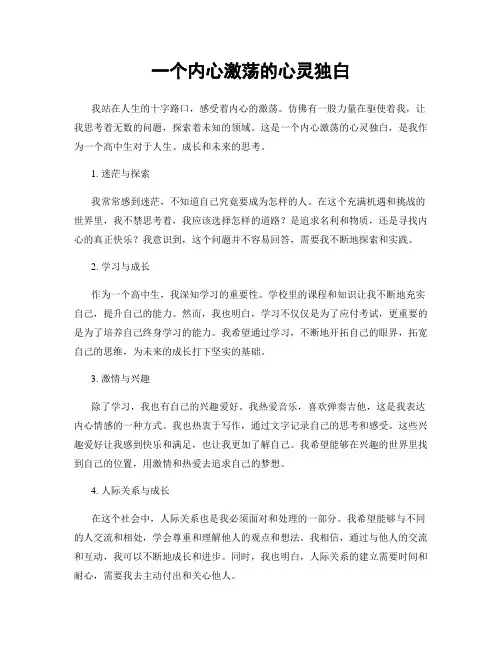 一个内心激荡的心灵独白

我站在人生的十字路口，感受着内心的激荡。仿佛有一股力量在驱使着我，让我思考着无数的问题，探索着未知的领域。这是一个内心激荡的心灵独白，是我作为一个高中生对于人生、成长和未来的思考。

1. 迷茫与探索

我常常感到迷茫，不知道自己究竟要成为怎样的人。在这个充满机遇和挑战的世界里，我不禁思考着，我应该选择怎样的道路？是追求名利和物质，还是寻找内心的真正快乐？我意识到，这个问题并不容易回答，需要我不断地探索和实践。

2. 学习与成长

作为一个高中生，我深知学习的重要性。学校里的课程和知识让我不断地充实自己，提升自己的能力。然而，我也明白，学习不仅仅是为了应付考试，更重要的是为了培养自己终身学习的能力。我希望通过学习，不断地开拓自己的眼界，拓宽自己的思维，为未来的成长打下坚实的基础。

3. 激情与兴趣

除了学习，我也有自己的兴趣爱好。我热爱音乐，喜欢弹奏吉他，这是我表达内心情感的一种方式。我也热衷于写作，通过文字记录自己的思考和感受。这些兴趣爱好让我感到快乐和满足，也让我更加了解自己。我希望能够在兴趣的世界里找到自己的位置，用激情和热爱去追求自己的梦想。

4. 人际关系与成长

在这个社会中，人际关系也是我必须面对和处理的一部分。我希望能够与不同的人交流和相处，学会尊重和理解他人的观点和想法。我相信，通过与他人的交流和互动，我可以不断地成长和进步。同时，我也明白，人际关系的建立需要时间和耐心，需要我去主动付出和关心他人。